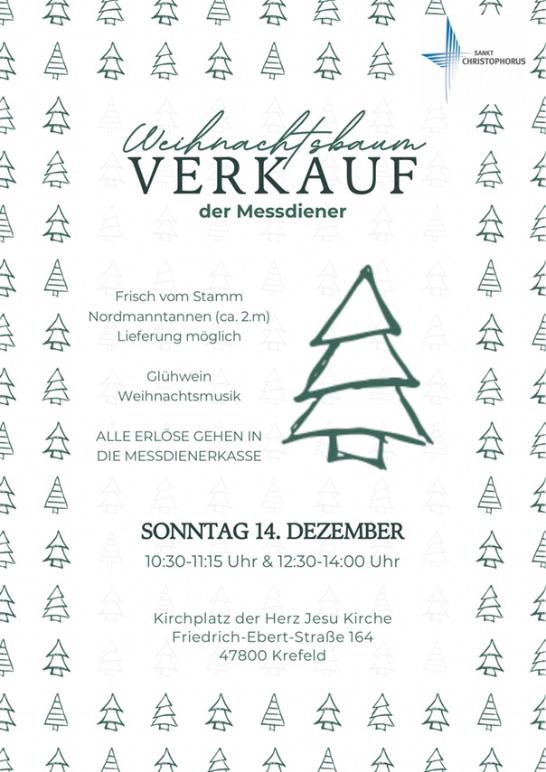 SANKT CHRISTOPHORUS

Weihnachtsbaum
VERKAUF
der Messdiener

Frisch vom Stamm
Nordmanntannen (ca. 2.m)
Lieferung möglich

Glühwein
Weihnachtsmusik

ALLE ERLÖSE GEHEN IN DIE MESSDIENERKASSE

SONNTAG 14. DEZEMBER
10:30-11:15 Uhr & 12:30-14:00 Uhr

Kirchplatz der Herz Jesu Kirche
Friedrich-Ebert-Straße 164
47800 Krefeld